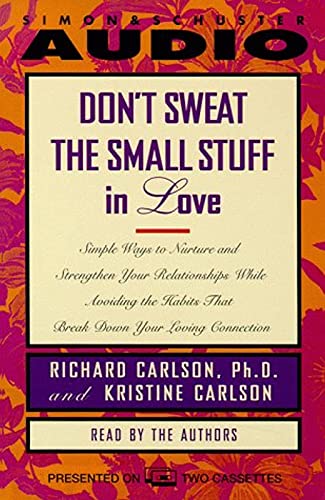 SIMON & SCHUSTER
AUDIO

DON'T SWEAT THE SMALL STUFF in Love

Simple Ways to Nurture and Strengthen Your Relationships While Avoiding the Habits That Break Down Your Loving Connection

RICHARD CARLSON, Ph.D. and KRISTINE CARLSON

READ BY THE AUTHORS

PRESENTED ON TWO CASSETTES